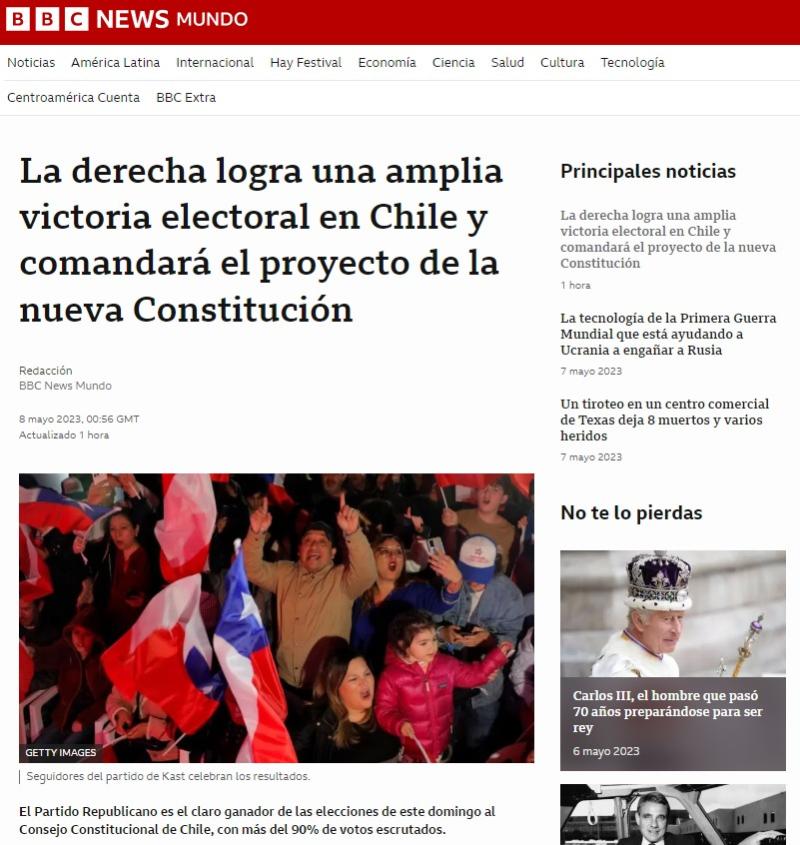 BBC NEWS MUNDO

Noticias América Latina Internacional Hay Festival Economía Ciencia Salud Cultura Tecnología

Centroamérica Cuenta BBC Extra

La derecha logra una amplia victoria electoral en Chile y comandará el proyecto de la nueva Constitución

Redacción
BBC News Mundo

8 mayo 2023, 00:56 GMT
Actualizado 1 hora

GETTY IMAGES

Seguidores del partido de Kast celebran los resultados.

El Partido Republicano es el claro ganador de las elecciones de este domingo al Consejo Constitucional de Chile, con más del 90% de votos escrutados.

Principales noticias

La derecha logra una amplia victoria electoral en Chile y comandará el proyecto de la nueva Constitución

1 hora

La tecnología de la Primera Guerra Mundial que está ayudando a Ucrania a engañar a Rusia

7 mayo 2023

Un tiroteo en un centro comercial de Texas deja 8 muertos y varios heridos

7 mayo 2023

No te lo pierdas

Carlos III, el hombre que pasó 70 años preparándose para ser rey

6 mayo 2023